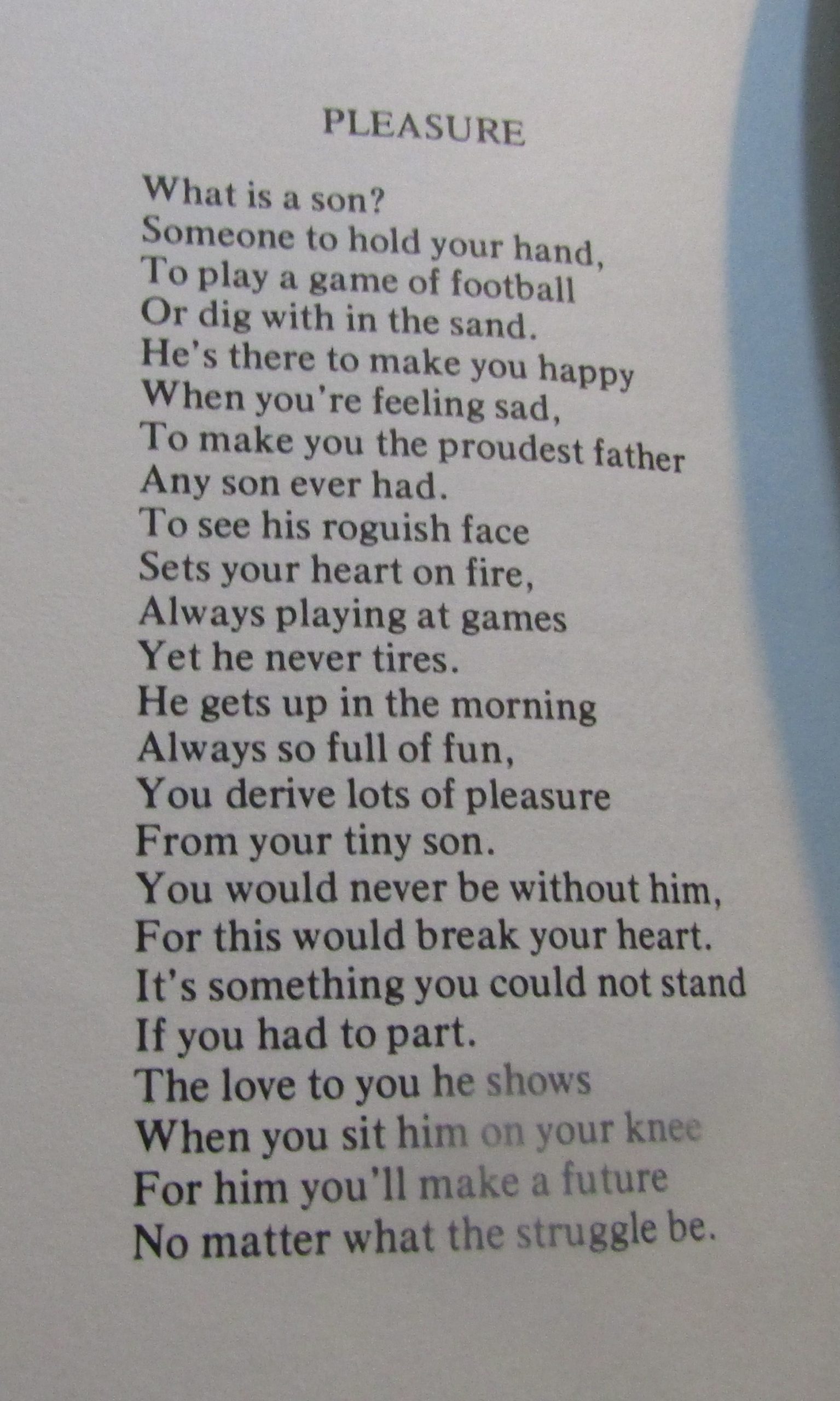 PLEASURE

What is a son?
Someone to hold your hand,
To play a game of football
Or dig with in the sand.
He's there to make you happy
When you're feeling sad,
To make you the proudest father
Any son ever had.
To see his roguish face
Sets your heart on fire,
Always playing at games
Yet he never tires.
He gets up in the morning
Always so full of fun,
You derive lots of pleasure
From your tiny son.
You would never be without him,
For this would break your heart.
It's something you could not stand
If you had to part.
The love to you he shows
When you sit him on your knee
For him you'll make a future
No matter what the struggle be.